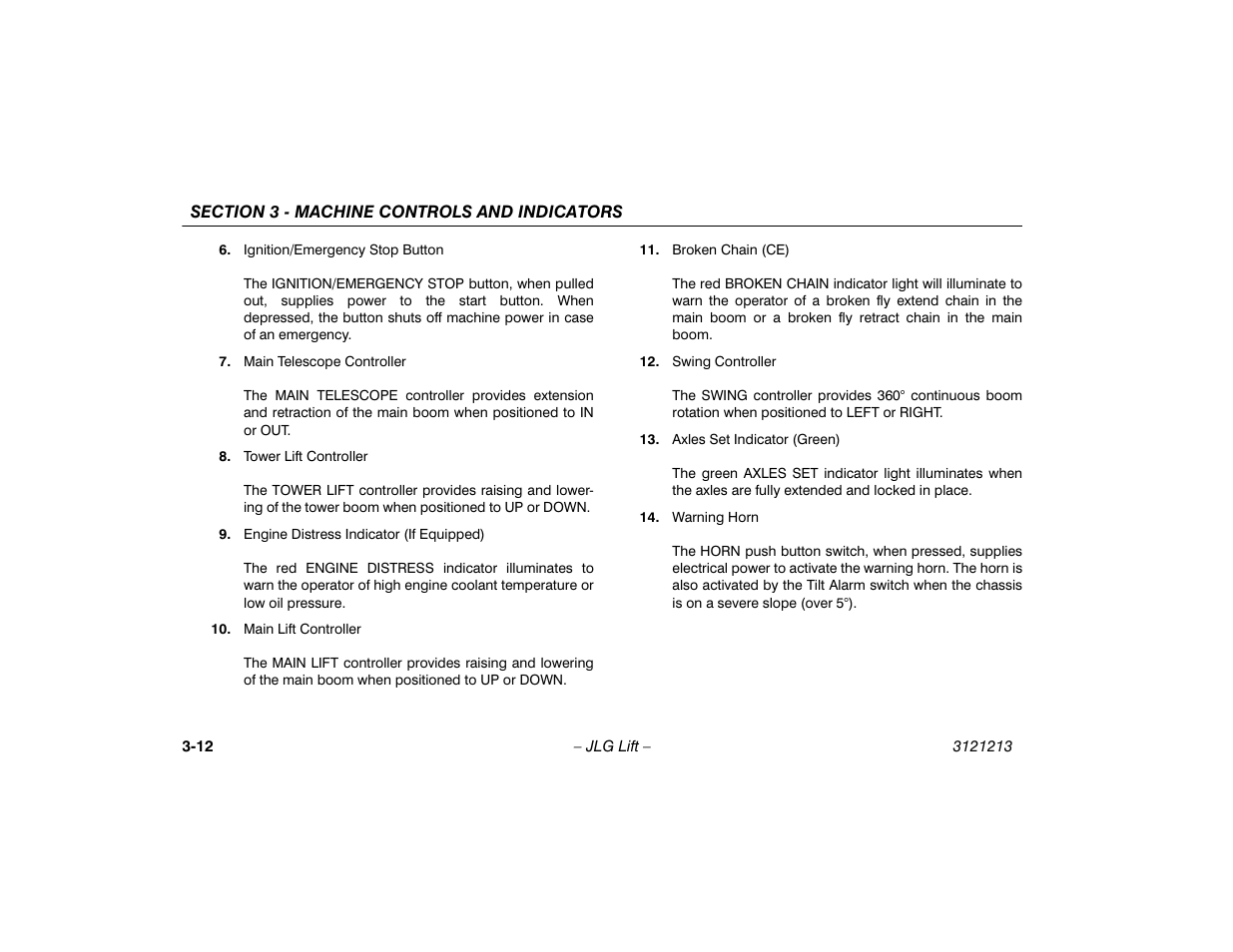 SECTION 3 - MACHINE CONTROLS AND INDICATORS

6. Ignition/Emergency Stop Button

The IGNITION/EMERGENCY STOP button, when pulled out, supplies power to the start button. When depressed, the button shuts off machine power in case of an emergency.

7. Main Telescope Controller

The MAIN TELESCOPE controller provides extension and retraction of the main boom when positioned to IN or OUT.

8. Tower Lift Controller

The TOWER LIFT controller provides raising and lowering of the tower boom when positioned to UP or DOWN.

9. Engine Distress Indicator (If Equipped)

The red ENGINE DISTRESS indicator illuminates to warn the operator of high engine coolant temperature or low oil pressure.

10. Main Lift Controller

The MAIN LIFT controller provides raising and lowering of the main boom when positioned to UP or DOWN.

11. Broken Chain (CE)

The red BROKEN CHAIN indicator light will illuminate to warn the operator of a broken fly extend chain in the main boom or a broken fly retract chain in the main boom.

12. Swing Controller

The SWING controller provides 360° continuous boom rotation when positioned to LEFT or RIGHT.

13. Axles Set Indicator (Green)

The green AXLES SET indicator light illuminates when the axles are fully extended and locked in place.

14. Warning Horn

The HORN push button switch, when pressed, supplies electrical power to activate the warning horn. The horn is also activated by the Tilt Alarm switch when the chassis is on a severe slope (over 5°).

3-12 – JLG Lift – 3121213